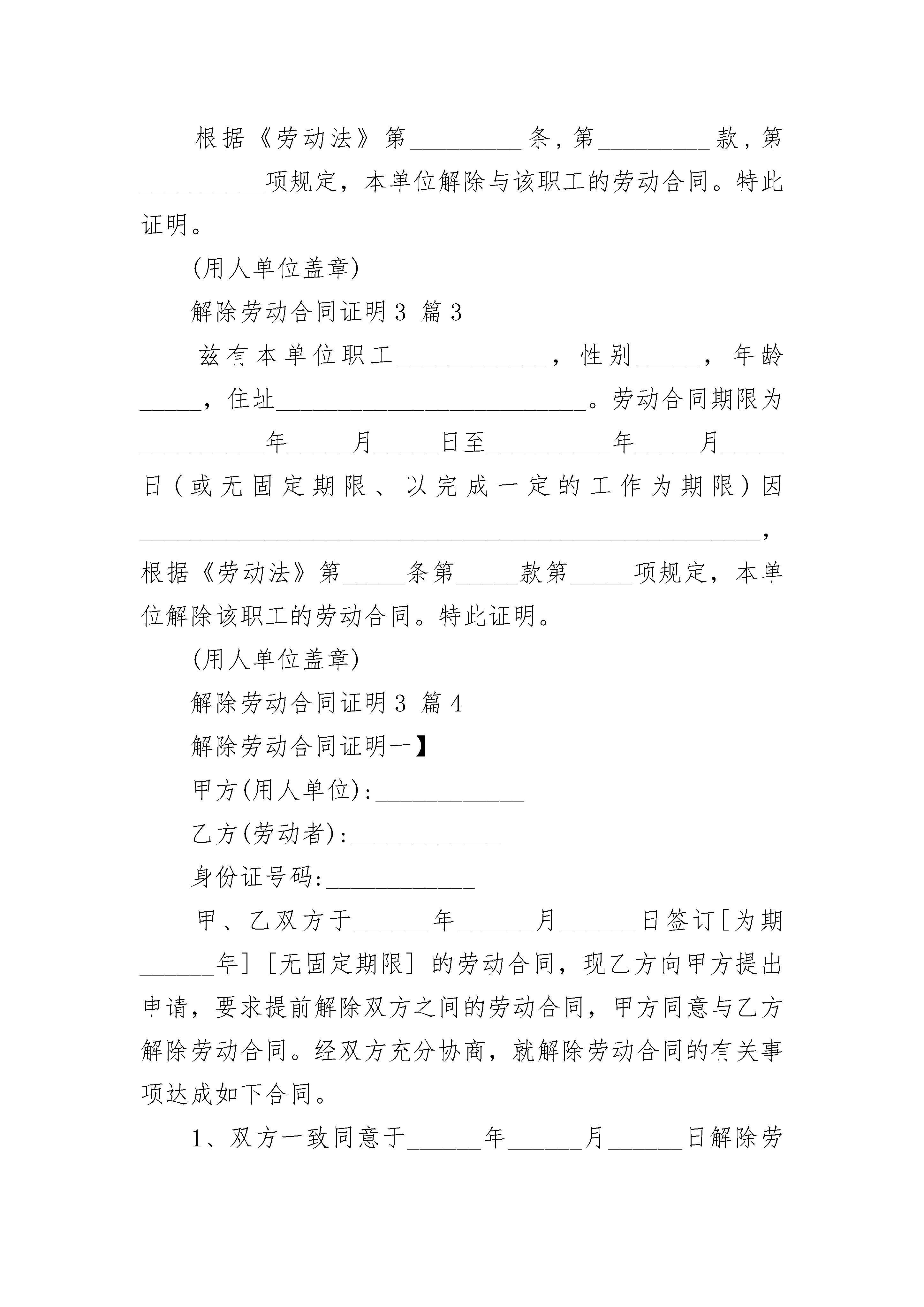 根据《劳动法》第__________条，第__________款，第__________项规定，本单位解除与该职工的劳动合同。特此证明。

(用人单位盖章)

解除劳动合同证明3 篇3

兹有本单位职工____________，性别_____，年龄_____，住址_________________________。劳动合同期限为__________年_____月_____日至__________年_____月_____日（或无固定期限、以完成一定的工作为期限）因__________________________________________________，根据《劳动法》第_____条第_____款第_____项规定，本单位解除该职工的劳动合同。特此证明。

(用人单位盖章)

解除劳动合同证明3 篇4

解除劳动合同证明一】

甲方(用人单位):____________

乙方(劳动者):____________

身份证号码:____________

甲、乙双方于______年______月______日签订[为期______年][无固定期限]的劳动合同，现乙方向甲方提出申请，要求提前解除双方之间的劳动合同，甲方同意与乙方解除劳动合同。经双方充分协商，就解除劳动合同的有关事项达成如下合同。

1、双方一致同意于______年______月______日解除劳